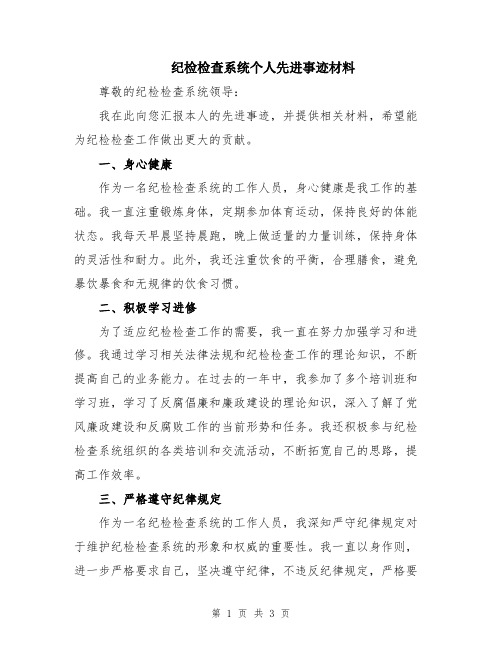 纪检检查系统个人先进事迹材料

尊敬的纪检检查系统领导：

我在此向您汇报本人的先进事迹，并提供相关材料，希望能为纪检检查工作做出更大的贡献。

一、身心健康

作为一名纪检检查系统的工作人员，身心健康是我工作的基础。我一直注重锻炼身体，定期参加体育运动，保持良好的体能状态。我每天早晨坚持晨跑，晚上做适量的力量训练，保持身体的灵活性和耐力。此外，我还注重饮食的平衡，合理膳食，避免暴饮暴食和无规律的饮食习惯。

二、积极学习进修

为了适应纪检检查工作的需要，我一直在努力加强学习和进修。我通过学习相关法律法规和纪检检查工作的理论知识，不断提高自己的业务能力。在过去的一年中，我参加了多个培训班和学习班，学习了反腐倡廉和廉政建设的理论知识，深入了解了党风廉政建设和反腐败工作的当前形势和任务。我还积极参与纪检检查系统组织的各类培训和交流活动，不断拓宽自己的思路，提高工作效率。

三、严格遵守纪律规定

作为一名纪检检查系统的工作人员，我深知严守纪律规定对于维护纪检检查系统的形象和权威的重要性。我一直以身作则，进一步严格要求自己，坚决遵守纪律，不违反纪律规定，严格要

第 1 页 共 3 页